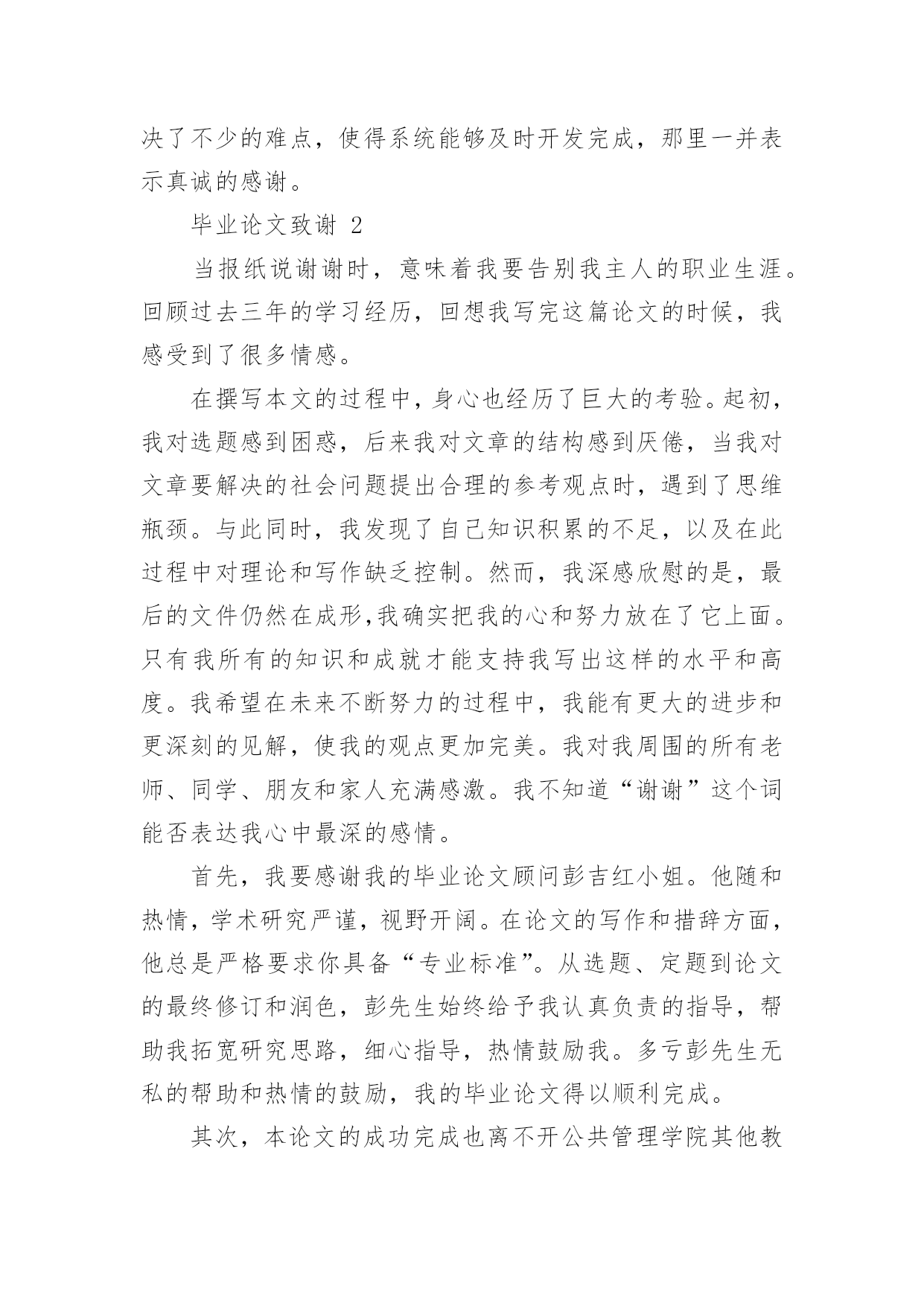 决了不少的难点，使得系统能够及时开发完成，那里一并表示真诚的感谢。

毕业论文致谢 2

当报纸说谢谢时，意味着我要告别我主人的职业生涯。回顾过去三年的学习经历，回想我写完这篇论文的时候，我感受到了很多情感。

在撰写本文的过程中，身心也经历了巨大的考验。起初，我对选题感到困惑，后来我对文章的结构感到厌倦，当我对文章要解决的社会问题提出合理的参考观点时，遇到了思维瓶颈。与此同时，我发现了自己知识积累的不足，以及在此过程中对理论和写作缺乏控制。然而，我深感欣慰的是，最后的文件仍然在成形,我确实把我的心和努力放在了它上面。只有我所有的知识和成就才能支持我写出这样的水平和高度。我希望在未来不断努力的过程中，我能有更大的进步和更深刻的见解，使我的观点更加完美。我对我周围的所有老师、同学、朋友和家人充满感激。我不知道“谢谢”这个词能否表达我心中最深的感情。

首先，我要感谢我的毕业论文顾问彭吉红小姐。他随和热情，学术研究严谨，视野开阔。在论文的写作和措辞方面，他总是严格要求你具备“专业标准”。从选题、定题到论文的最终修订和润色，彭先生始终给予我认真负责的指导，帮助我拓宽研究思路，细心指导，热情鼓励我。多亏彭先生无私的帮助和热情的鼓励，我的毕业论文得以顺利完成。

其次，本论文的成功完成也离不开公共管理学院其他教